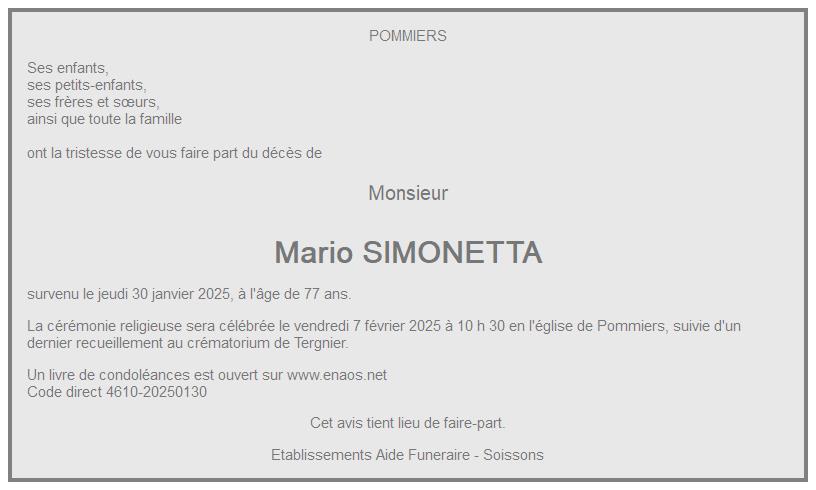 POMMIERS

Ses enfants,
ses petits-enfants,
ses frères et sœurs,
ainsi que toute la famille

ont la tristesse de vous faire part du décès de

Monsieur

Mario SIMONETTA

survenu le jeudi 30 janvier 2025, à l'âge de 77 ans.

La cérémonie religieuse sera célébrée le vendredi 7 février 2025 à 10 h 30 en l'église de Pommiers, suivie d'un dernier recueillement au crématorium de Tergnier.

Un livre de condoléances est ouvert sur www.enaos.net
Code direct 4610-20250130

Cet avis tient lieu de faire-part.

Etablissements Aide Funeraire - Soissons